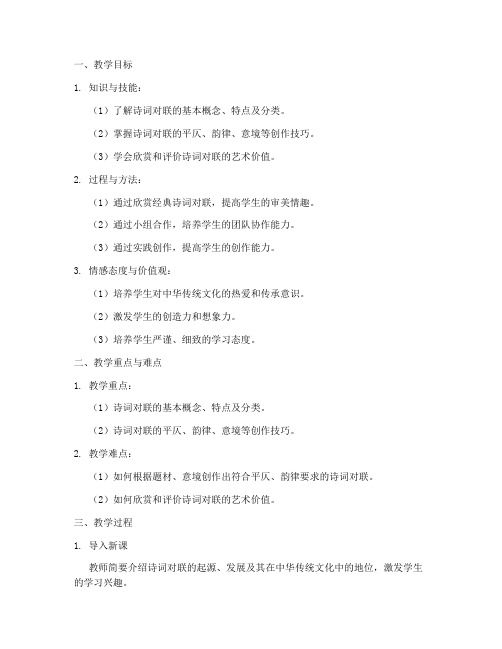 一、教学目标

1. 知识与技能：

（1）了解诗词对联的基本概念、特点及分类。

（2）掌握诗词对联的平仄、韵律、意境等创作技巧。

（3）学会欣赏和评价诗词对联的艺术价值。

2. 过程与方法：

（1）通过欣赏经典诗词对联，提高学生的审美情趣。

（2）通过小组合作，培养学生的团队协作能力。

（3）通过实践创作，提高学生的创作能力。

3. 情感态度与价值观：

（1）培养学生对中华传统文化的热爱和传承意识。

（2）激发学生的创造力和想象力。

（3）培养学生严谨、细致的学习态度。

二、教学重点与难点

1. 教学重点：

（1）诗词对联的基本概念、特点及分类。

（2）诗词对联的平仄、韵律、意境等创作技巧。

2. 教学难点：

（1）如何根据题材、意境创作出符合平仄、韵律要求的诗词对联。

（2）如何欣赏和评价诗词对联的艺术价值。

三、教学过程

1. 导入新课

教师简要介绍诗词对联的起源、发展及其在中华传统文化中的地位，激发学生的学习兴趣。